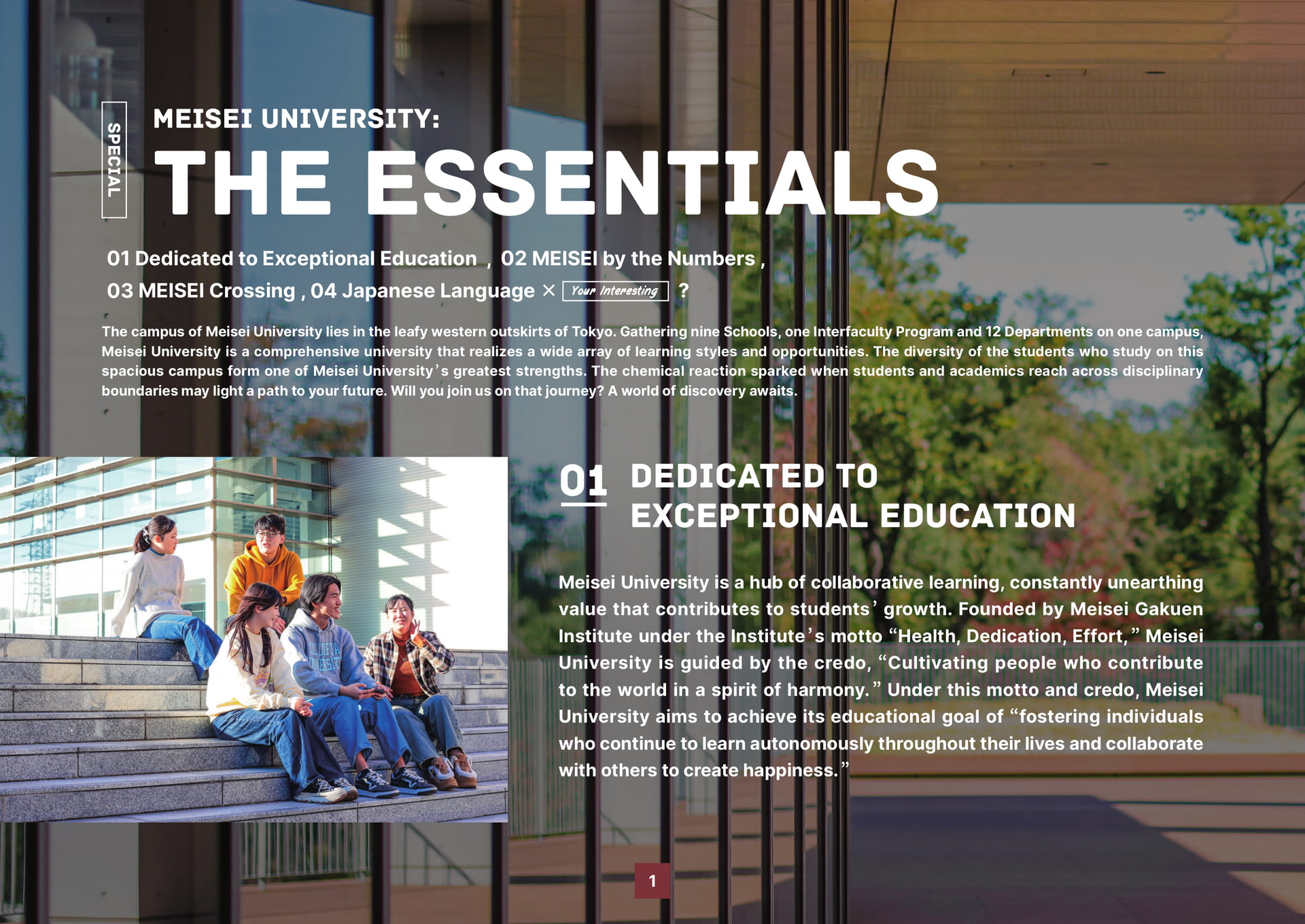 SPECIAL

MEISEI UNIVERSITY:
THE ESSENTIALS

01 Dedicated to Exceptional Education , 02 MEISEI by the Numbers ,
03 MEISEI Crossing , 04 Japanese Language × Your Interesting ?

The campus of Meisei University lies in the leafy western outskirts of Tokyo. Gathering nine Schools, one Interfaculty Program and 12 Departments on one campus, Meisei University is a comprehensive university that realizes a wide array of learning styles and opportunities. The diversity of the students who study on this spacious campus form one of Meisei University's greatest strengths. The chemical reaction sparked when students and academics reach across disciplinary boundaries may light a path to your future. Will you join us on that journey? A world of discovery awaits.

01 DEDICATED TO EXCEPTIONAL EDUCATION

Meisei University is a hub of collaborative learning, constantly unearthing value that contributes to students' growth. Founded by Meisei Gakuen Institute under the Institute's motto "Health, Dedication, Effort," Meisei University is guided by the credo, "Cultivating people who contribute to the world in a spirit of harmony." Under this motto and credo, Meisei University aims to achieve its educational goal of "fostering individuals who continue to learn autonomously throughout their lives and collaborate with others to create happiness."

1